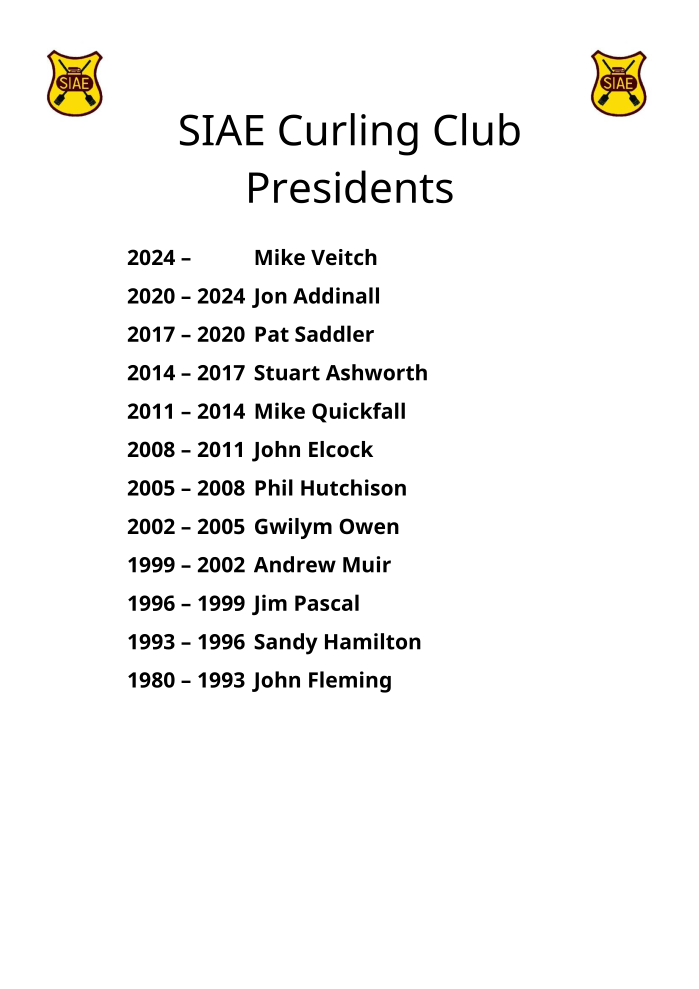 SIAE

SIAE

SIAE Curling Club Presidents

2024 – Mike Veitch
2020 – 2024 Jon Addinall
2017 – 2020 Pat Saddler
2014 – 2017 Stuart Ashworth
2011 – 2014 Mike Quickfall
2008 – 2011 John Elcock
2005 – 2008 Phil Hutchison
2002 – 2005 Gwilym Owen
1999 – 2002 Andrew Muir
1996 – 1999 Jim Pascal
1993 – 1996 Sandy Hamilton
1980 – 1993 John Fleming